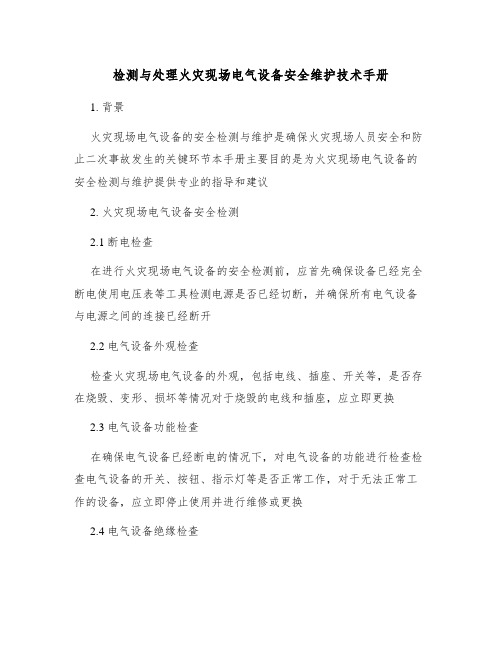 检测与处理火灾现场电气设备安全维护技术手册

1. 背景

火灾现场电气设备的安全检测与维护是确保火灾现场人员安全和防止二次事故发生的关键环节本手册主要目的是为火灾现场电气设备的安全检测与维护提供专业的指导和建议

2. 火灾现场电气设备安全检测

2.1 断电检查

在进行火灾现场电气设备的安全检测前，应首先确保设备已经完全断电使用电压表等工具检测电源是否已经切断，并确保所有电气设备与电源之间的连接已经断开

2.2 电气设备外观检查

检查火灾现场电气设备的外观，包括电线、插座、开关等，是否存在烧毁、变形、损坏等情况对于烧毁的电线和插座，应立即更换

2.3 电气设备功能检查

在确保电气设备已经断电的情况下，对电气设备的功能进行检查检查电气设备的开关、按钮、指示灯等是否正常工作，对于无法正常工作的设备，应立即停止使用并进行维修或更换

2.4 电气设备绝缘检查